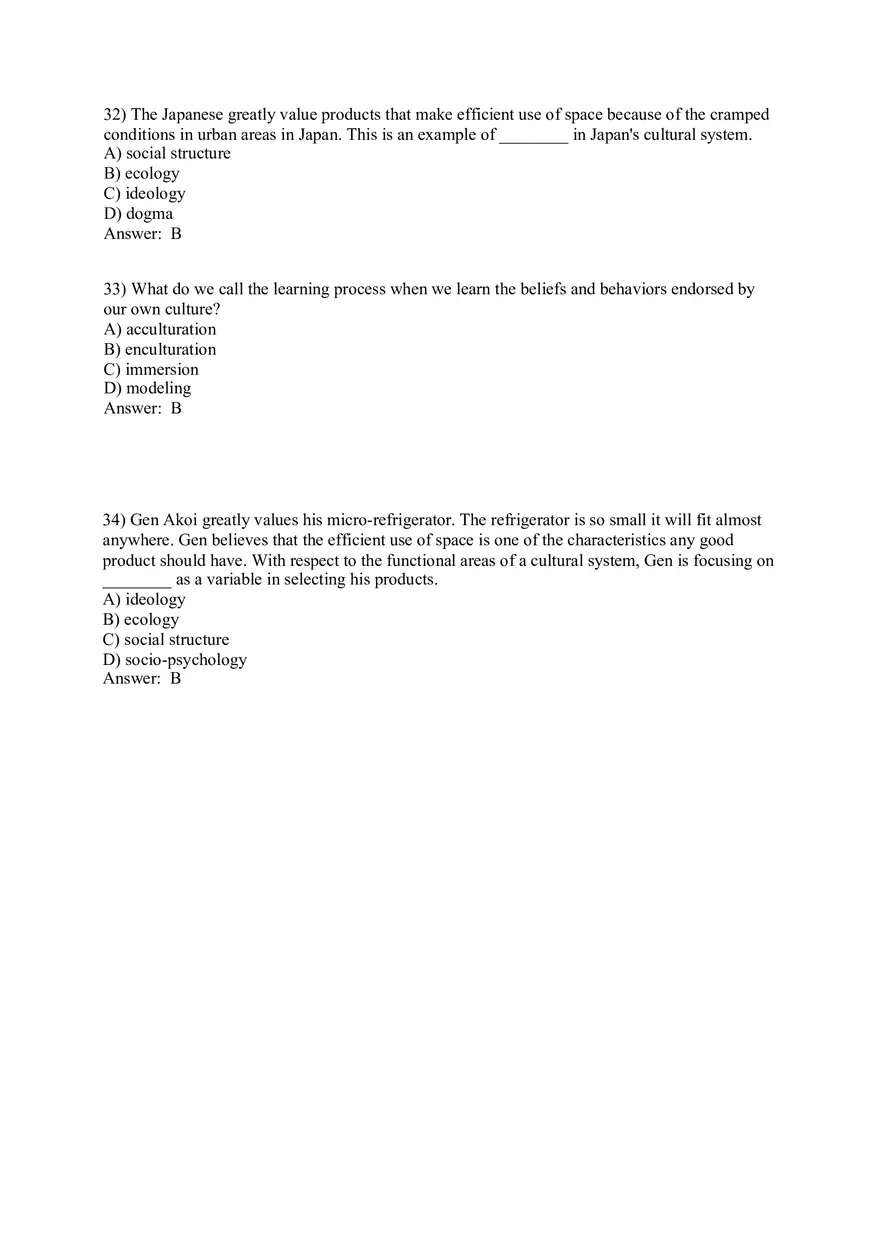 32) The Japanese greatly value products that make efficient use of space because of the cramped conditions in urban areas in Japan. This is an example of ________ in Japan's cultural system.
A) social structure
B) ecology
C) ideology
D) dogma
Answer: B

33) What do we call the learning process when we learn the beliefs and behaviors endorsed by our own culture?
A) acculturation
B) enculturation
C) immersion
D) modeling
Answer: B

34) Gen Akoi greatly values his micro-refrigerator. The refrigerator is so small it will fit almost anywhere. Gen believes that the efficient use of space is one of the characteristics any good product should have. With respect to the functional areas of a cultural system, Gen is focusing on ________ as a variable in selecting his products.
A) ideology
B) ecology
C) social structure
D) socio-psychology
Answer: B